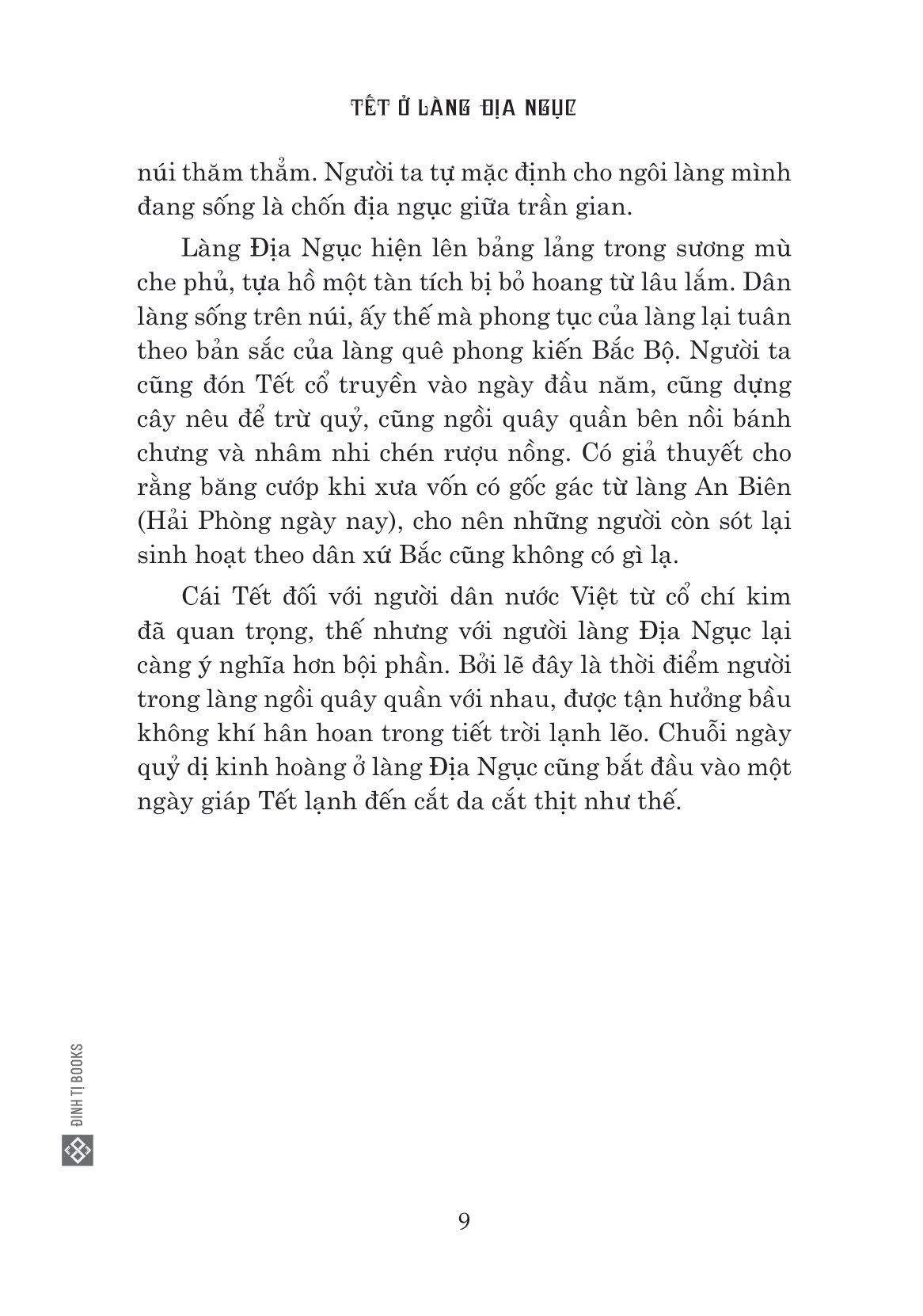 TẾT Ở LÀNG ĐỊA NGỤC

núi thăm thẳm. Người ta tự mặc định cho ngôi làng mình đang sống là chốn địa ngục giữa trần gian.

Làng Địa Ngục hiện lên bảng lảng trong sương mù che phủ, tựa hồ một tàn tích bị bỏ hoang từ lâu lắm. Dân làng sống trên núi, ấy thế mà phong tục của làng lại tuân theo bản sắc của làng quê phong kiến Bắc Bộ. Người ta cũng đón Tết cổ truyền vào ngày đầu năm, cũng dựng cây nêu để trừ quỷ, cũng ngồi quây quần bên nồi bánh chưng và nhâm nhi chén rượu nồng. Có giả thuyết cho rằng băng cướp khi xưa vốn có gốc gác từ làng An Biên (Hải Phòng ngày nay), cho nên những người còn sót lại sinh hoạt theo dân xứ Bắc cũng không có gì lạ.

Cái Tết đối với người dân nước Việt từ cổ chí kim đã quan trọng, thế nhưng với người làng Địa Ngục lại càng ý nghĩa hơn bội phần. Bởi lẽ đây là thời điểm người trong làng ngồi quây quần với nhau, được tận hưởng bầu không khí hân hoan trong tiết trời lạnh lẽo. Chuỗi ngày quỷ dị kinh hoàng ở làng Địa Ngục cũng bắt đầu vào một ngày giáp Tết lạnh đến cắt da cắt thịt như thế.

ĐINH TỊ BOOKS

9